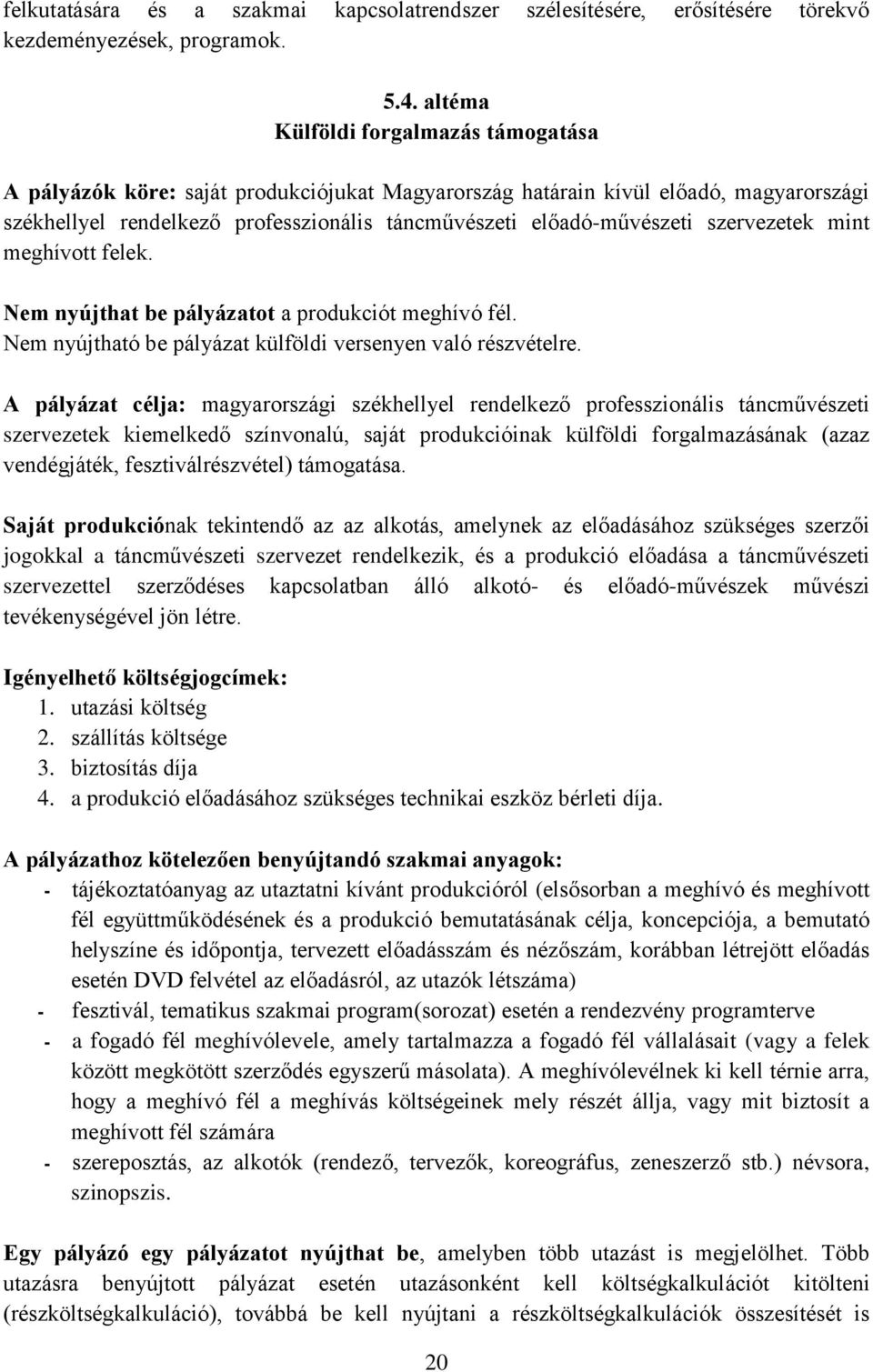 felkutatására és a szakmai kapcsolatrendszer szélesítésére, erősítésére törekvő kezdeményezések, programok.

5.4. altéma
Külföldi forgalmazás támogatása

A pályázók köre: saját produkciójukat Magyarország határain kívül előadó, magyarországi székhellyel rendelkező professzionális táncművészeti előadó-művészeti szervezetek mint meghívott felek.

Nem nyújthat be pályázatot a produkciót meghívó fél.
Nem nyújtható be pályázat külföldi versenyen való részvételre.

A pályázat célja: magyarországi székhellyel rendelkező professzionális táncművészeti szervezetek kiemelkedő színvonalú, saját produkcióinak külföldi forgalmazásának (azaz vendégjáték, fesztiválrészvétel) támogatása.

Saját produkciónak tekintendő az az alkotás, amelynek az előadásához szükséges szerzői jogokkal a táncművészeti szervezet rendelkezik, és a produkció előadása a táncművészeti szervezettel szerződéses kapcsolatban álló alkotó- és előadó-művészek művészi tevékenységével jön létre.

Igényelhető költségjogcímek:
1. utazási költség
2. szállítás költsége
3. biztosítás díja
4. a produkció előadásához szükséges technikai eszköz bérleti díja.

A pályázathoz kötelezően benyújtandó szakmai anyagok:
- tájékoztatóanyag az utaztatni kívánt produkcióról (elsősorban a meghívó és meghívott fél együttműködésének és a produkció bemutatásának célja, koncepciója, a bemutató helyszíne és időpontja, tervezett előadásszám és nézőszám, korábban létrejött előadás esetén DVD felvétel az előadásról, az utazók létszáma)
- fesztivál, tematikus szakmai program(sorozat) esetén a rendezvény programterve
- a fogadó fél meghívólevele, amely tartalmazza a fogadó fél vállalásait (vagy a felek között megkötött szerződés egyszerű másolata). A meghívólevélnek ki kell térnie arra, hogy a meghívó fél a meghívás költségeinek mely részét állja, vagy mit biztosít a meghívott fél számára
- szereposztás, az alkotók (rendező, tervezők, koreográfus, zeneszerző stb.) névsora, szinopszis.

Egy pályázó egy pályázatot nyújthat be, amelyben több utazást is megjelölhet. Több utazásra benyújtott pályázat esetén utazásonként kell költségkalkulációt kitölteni (részköltségkalkuláció), továbbá be kell nyújtani a részköltségkalkulációk összesítését is

20